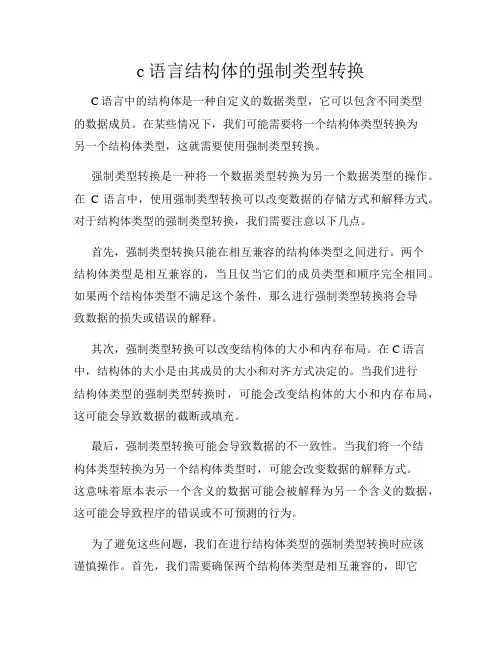 c语言结构体的强制类型转换

C语言中的结构体是一种自定义的数据类型，它可以包含不同类型的数据成员。在某些情况下，我们可能需要将一个结构体类型转换为另一个结构体类型，这就需要使用强制类型转换。

强制类型转换是一种将一个数据类型转换为另一个数据类型的操作。在 C 语言中，使用强制类型转换可以改变数据的存储方式和解释方式。对于结构体类型的强制类型转换，我们需要注意以下几点。

首先，强制类型转换只能在相互兼容的结构体类型之间进行。两个结构体类型是相互兼容的，当且仅当它们的成员类型和顺序完全相同。如果两个结构体类型不满足这个条件，那么进行强制类型转换将会导致数据的损失或错误的解释。

其次，强制类型转换可以改变结构体的大小和内存布局。在C语言中，结构体的大小是由其成员的大小和对齐方式决定的。当我们进行结构体类型的强制类型转换时，可能会改变结构体的大小和内存布局，这可能会导致数据的截断或填充。

最后，强制类型转换可能会导致数据的不一致性。当我们将一个结构体类型转换为另一个结构体类型时，可能会改变数据的解释方式。这意味着原本表示一个含义的数据可能会被解释为另一个含义的数据，这可能会导致程序的错误或不可预测的行为。

为了避免这些问题，我们在进行结构体类型的强制类型转换时应该谨慎操作。首先，我们需要确保两个结构体类型是相互兼容的，即它